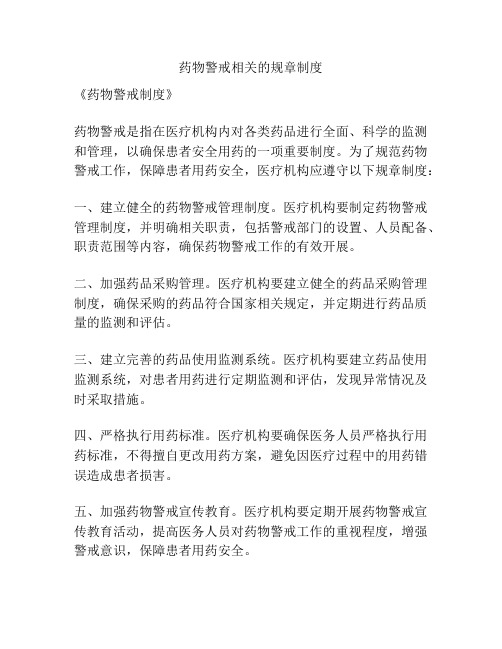 药物警戒相关的规章制度

《药物警戒制度》

药物警戒是指在医疗机构内对各类药品进行全面、科学的监测和管理，以确保患者安全用药的一项重要制度。为了规范药物警戒工作，保障患者用药安全，医疗机构应遵守以下规章制度：

一、建立健全的药物警戒管理制度。医疗机构要制定药物警戒管理制度，并明确相关职责，包括警戒部门的设置、人员配备、职责范围等内容，确保药物警戒工作的有效开展。

二、加强药品采购管理。医疗机构要建立健全的药品采购管理制度，确保采购的药品符合国家相关规定，并定期进行药品质量的监测和评估。

三、建立完善的药品使用监测系统。医疗机构要建立药品使用监测系统，对患者用药进行定期监测和评估，发现异常情况及时采取措施。

四、严格执行用药标准。医疗机构要确保医务人员严格执行用药标准，不得擅自更改用药方案，避免因医疗过程中的用药错误造成患者损害。

五、加强药物警戒宣传教育。医疗机构要定期开展药物警戒宣传教育活动，提高医务人员对药物警戒工作的重视程度，增强警戒意识，保障患者用药安全。